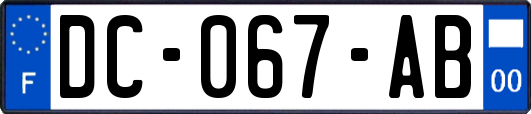 F
DC-067-AB
00